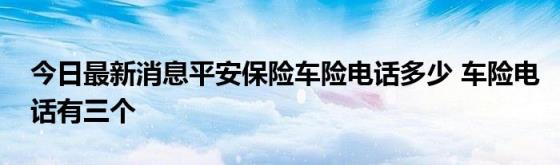 今日最新消息平安保险车险电话多少 车险电话有三个